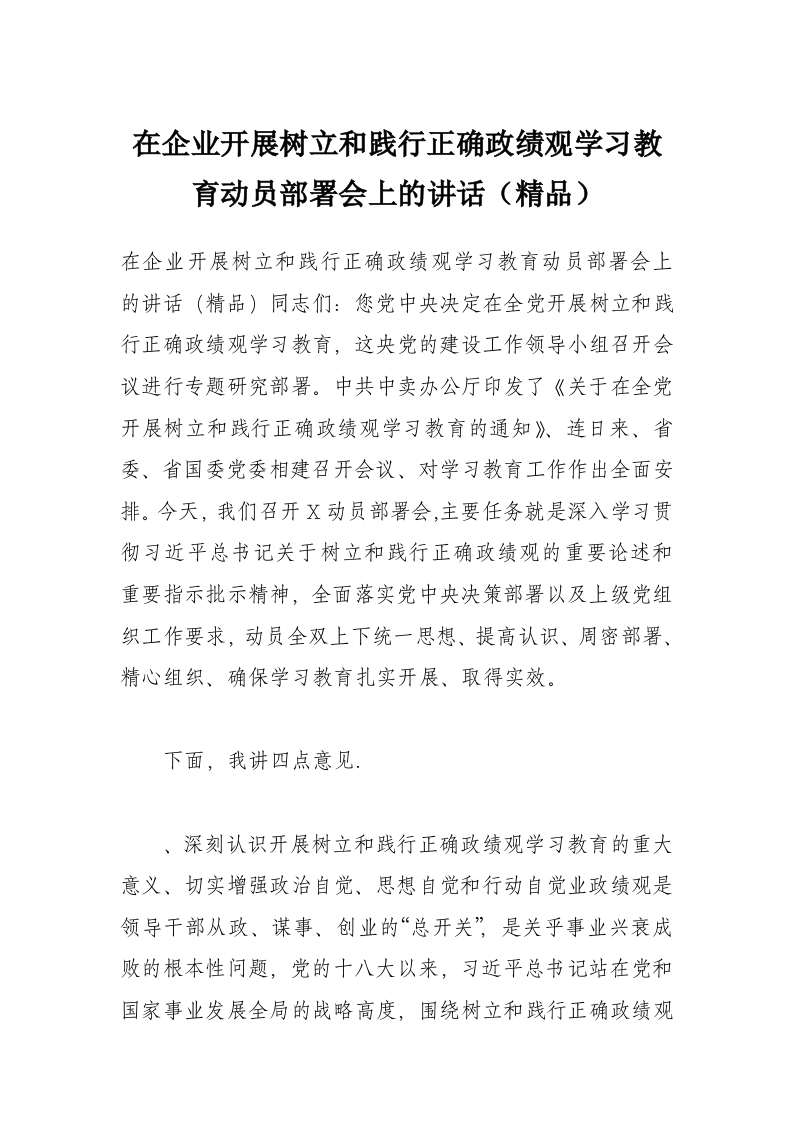 在企业开展树立和践行正确政绩观学习教育动员部署会上的讲话（精品）

在企业开展树立和践行正确政绩观学习教育动员部署会上的讲话（精品）同志们：您党中央决定在全党开展树立和践行正确政绩观学习教育，这央党的建设工作领导小组召开会议进行专题研究部署。中共中卖办公厅印发了《关于在全党开展树立和践行正确政绩观学习教育的通知》、连日来、省委、省国委党委相建召开会议、对学习教育工作作出全面安排。今天，我们召开X动员部署会,主要任务就是深入学习贯彻习近平总书记关于树立和践行正确政绩观的重要论述和重要指示批示精神，全面落实党中央决策部署以及上级党组织工作要求，动员全双上下统一思想、提高认识、周密部署、精心组织、确保学习教育扎实开展、取得实效。

下面，我讲四点意见.

、深刻认识开展树立和践行正确政绩观学习教育的重大意义、切实增强政治自觉、思想自觉和行动自觉业政绩观是领导干部从政、谋事、创业的“总开关”，是关乎事业兴衰成败的根本性问题，党的十八大以来，习近平总书记站在党和国家事业发展全局的战略高度，围绕树立和践行正确政绩观